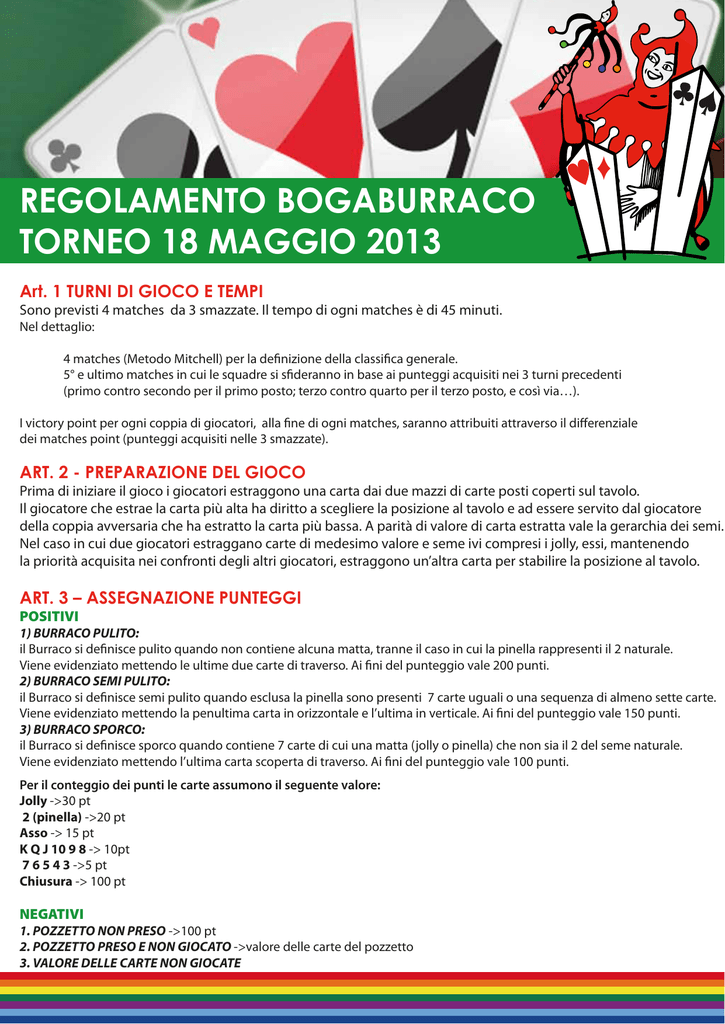 REGOLAMENTO BOGABURRACO
TORNEO 18 MAGGIO 2013

Art. 1 TURNI DI GIOCO E TEMPI
Sono previsti 4 matches da 3 smazzate. Il tempo di ogni matches è di 45 minuti.
Nel dettaglio:

4 matches (Metodo Mitchell) per la definizione della classifica generale.
5° e ultimo matches in cui le squadre si sfideranno in base ai punteggi acquisiti nei 3 turni precedenti (primo contro secondo per il primo posto; terzo contro quarto per il terzo posto, e così via…).

I victory point per ogni coppia di giocatori, alla fine di ogni matches, saranno attribuiti attraverso il differenziale dei matches point (punteggi acquisiti nelle 3 smazzate).

ART. 2 - PREPARAZIONE DEL GIOCO
Prima di iniziare il gioco i giocatori estraggono una carta dai due mazzi di carte posti coperti sul tavolo.
Il giocatore che estrae la carta più alta ha diritto a scegliere la posizione al tavolo e ad essere servito dal giocatore della coppia avversaria che ha estratto la carta più bassa. A parità di valore di carta estratta vale la gerarchia dei semi.
Nel caso in cui due giocatori estraggano carte di medesimo valore e seme ivi compresi i jolly, essi, mantenendo la priorità acquisita nei confronti degli altri giocatori, estraggono un'altra carta per stabilire la posizione al tavolo.

ART. 3 – ASSEGNAZIONE PUNTEGGI
POSITIVI
1) BURRACO PULITO:
il Burraco si definisce pulito quando non contiene alcuna matta, tranne il caso in cui la pinella rappresenti il 2 naturale.
Viene evidenziato mettendo le ultime due carte di traverso. Ai fini del punteggio vale 200 punti.
2) BURRACO SEMI PULITO:
il Burraco si definisce semi pulito quando esclusa la pinella sono presenti 7 carte uguali o una sequenza di almeno sette carte.
Viene evidenziato mettendo la penultima carta in orizzontale e l'ultima in verticale. Ai fini del punteggio vale 150 punti.
3) BURRACO SPORCO:
il Burraco si definisce sporco quando contiene 7 carte di cui una matta (jolly o pinella) che non sia il 2 del seme naturale.
Viene evidenziato mettendo l'ultima carta scoperta di traverso. Ai fini del punteggio vale 100 punti.

Per il conteggio dei punti le carte assumono il seguente valore:
Jolly ->30 pt
2 (pinella) ->20 pt
Asso -> 15 pt
K Q J 10 9 8 -> 10pt
7 6 5 4 3 ->5 pt
Chiusura -> 100 pt

NEGATIVI
1. POZZETTO NON PRESO ->100 pt
2. POZZETTO PRESO E NON GIOCATO ->valore delle carte del pozzetto
3. VALORE DELLE CARTE NON GIOCATE